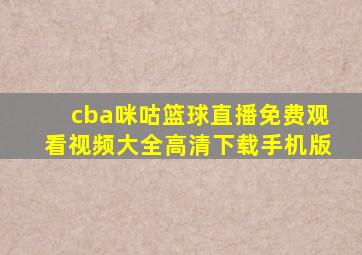 cba咪咕篮球直播免费观看视频大全高清下载手机版